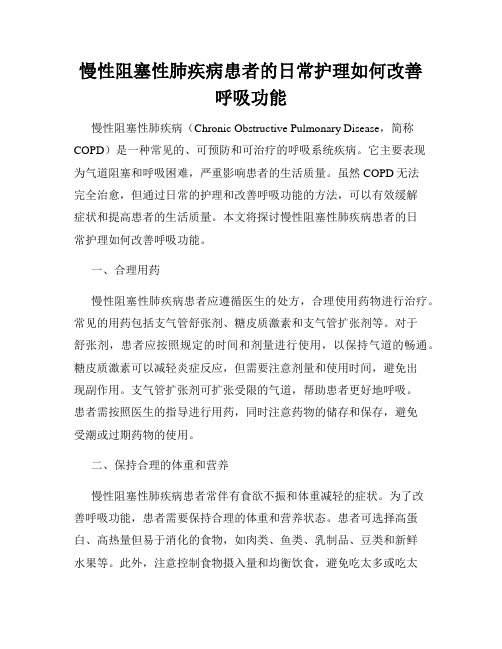 慢性阻塞性肺疾病患者的日常护理如何改善呼吸功能

慢性阻塞性肺疾病（Chronic Obstructive Pulmonary Disease，简称COPD）是一种常见的、可预防和可治疗的呼吸系统疾病。它主要表现为气道阻塞和呼吸困难，严重影响患者的生活质量。虽然COPD无法完全治愈，但通过日常的护理和改善呼吸功能的方法，可以有效缓解症状和提高患者的生活质量。本文将探讨慢性阻塞性肺疾病患者的日常护理如何改善呼吸功能。

一、合理用药

慢性阻塞性肺疾病患者应遵循医生的处方，合理使用药物进行治疗。常见的用药包括支气管舒张剂、糖皮质激素和支气管扩张剂等。对于舒张剂，患者应按照规定的时间和剂量进行使用，以保持气道的畅通。糖皮质激素可以减轻炎症反应，但需要注意剂量和使用时间，避免出现副作用。支气管扩张剂可扩张受限的气道，帮助患者更好地呼吸。患者需按照医生的指导进行用药，同时注意药物的储存和保存，避免受潮或过期药物的使用。

二、保持合理的体重和营养

慢性阻塞性肺疾病患者常伴有食欲不振和体重减轻的症状。为了改善呼吸功能，患者需要保持合理的体重和营养状态。患者可选择高蛋白、高热量但易于消化的食物，如肉类、鱼类、乳制品、豆类和新鲜水果等。此外，注意控制食物摄入量和均衡饮食，避免吃太多或吃太